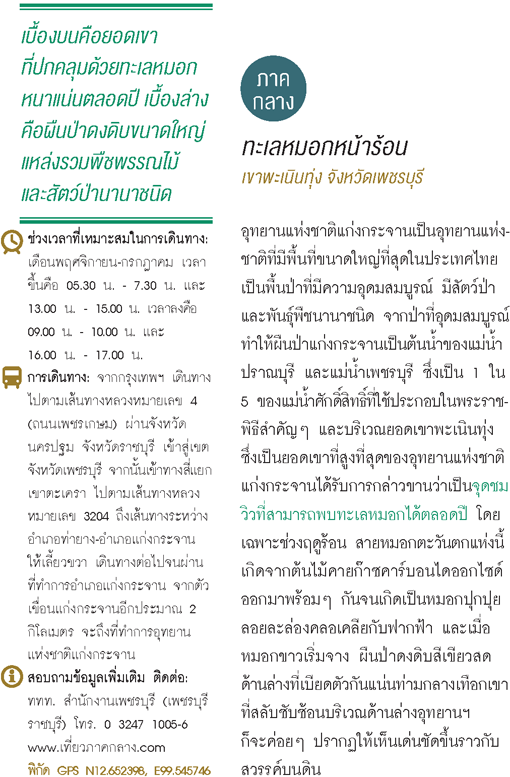 เบื้องบนคือยอดเขา ที่ปกคลุมด้วยทะเลหมอก หนาแน่นตลอดปี เบื้องล่าง คือผืนป่าดงดิบขนาดใหญ่ แหล่งรวมพืชพรรณไม้ และสัตว์ป่านานาชนิด

ช่วงเวลาที่เหมาะสมในการเดินทาง: เดือนพฤศจิกายน-กรกฎาคม เวลาขึ้นคือ 05.30 น. - 7.30 น. และ 13.00 น. - 15.00 น. เวลาลงคือ 09.00 น. - 10.00 น. และ 16.00 น. - 17.00 น.

การเดินทาง: จากกรุงเทพฯ เดินทางไปตามเส้นทางหลวงหมายเลข 4 (ถนนเพชรเกษม) ผ่านจังหวัดนครปฐม จังหวัดราชบุรี เข้าสู่เขตจังหวัดเพชรบุรี จากนั้นเข้าทางสี่แยกเขาตะเครา ไปตามเส้นทางหลวงหมายเลข 3204 ถึงเส้นทางระหว่างอำเภอท่ายาง-อำเภอแก่งกระจาน ให้เลี้ยวขวา เดินทางต่อไปจนผ่านที่ทำการอำเภอแก่งกระจาน จากตัวเขื่อนแก่งกระจานอีกประมาณ 2 กิโลเมตร จะถึงที่ทำการอุทยานแห่งชาติแก่งกระจาน

สอบถามข้อมูลเพิ่มเติม ติดต่อ: ททท. สำนักงานเพชรบุรี (เพชรบุรี ราชบุรี) โทร. 0 3247 1005-6 www.เที่ยวภาคกลาง.com

พิกัด GPS N12.652398, E99.545746

ภาค กลาง

ทะเลหมอกหน้าร้อน

เขาพะเนินทุ่ง จังหวัดเพชรบุรี

อุทยานแห่งชาติแก่งกระจานเป็นอุทยานแห่งชาติที่มีพื้นที่ขนาดใหญ่ที่สุดในประเทศไทย เป็นพื้นป่าที่มีความอุดมสมบูรณ์ มีสัตว์ป่าและพันธุ์พืชนานาชนิด จากป่าที่อุดมสมบูรณ์ทำให้ผืนป่าแก่งกระจานเป็นต้นน้ำของแม่น้ำปราณบุรี และแม่น้ำเพชรบุรี ซึ่งเป็น 1 ใน 5 ของแม่น้ำศักดิ์สิทธิ์ที่ใช้ประกอบในพระราชพิธีสำคัญๆ และบริเวณยอดเขาพะเนินทุ่ง ซึ่งเป็นยอดเขาที่สูงที่สุดของอุทยานแห่งชาติแก่งกระจานได้รับการกล่าวขานว่าเป็นจุดชมวิวที่สามารถพบทะเลหมอกได้ตลอดปี โดยเฉพาะช่วงฤดูร้อน สายหมอกตะวันตกแห่งนี้เกิดจากต้นไม้คายก๊าซคาร์บอนไดออกไซด์ออกมาพร้อมๆ กันจนเกิดเป็นหมอกปุกปุยลอยละล่องคลอเคลียกับฟากฟ้า และเมื่อหมอกขาวเริ่มจาง ผืนป่าดงดิบสีเขียวสดด้านล่างที่เบียดตัวกันแน่นท่ามกลางเทือกเขาที่สลับซับซ้อนบริเวณด้านล่างอุทยานฯ ก็จะค่อยๆ ปรากฏให้เห็นเด่นชัดขึ้นราวกับสวรรค์บนดิน